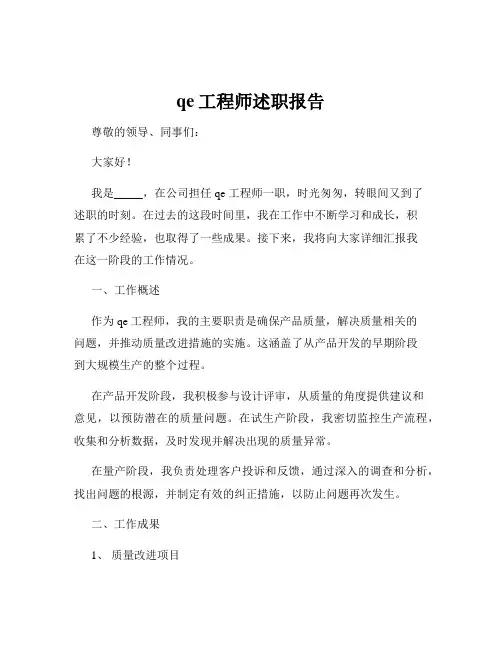 qe 工程师述职报告

尊敬的领导、同事们：

大家好！

我是_____，在公司担任 qe 工程师一职，时光匆匆，转眼间又到了述职的时刻。在过去的这段时间里，我在工作中不断学习和成长，积累了不少经验，也取得了一些成果。接下来，我将向大家详细汇报我在这一阶段的工作情况。

一、工作概述

作为 qe 工程师，我的主要职责是确保产品质量，解决质量相关的问题，并推动质量改进措施的实施。这涵盖了从产品开发的早期阶段到大规模生产的整个过程。

在产品开发阶段，我积极参与设计评审，从质量的角度提供建议和意见，以预防潜在的质量问题。在试生产阶段，我密切监控生产流程，收集和分析数据，及时发现并解决出现的质量异常。

在量产阶段，我负责处理客户投诉和反馈，通过深入的调查和分析，找出问题的根源，并制定有效的纠正措施，以防止问题再次发生。

二、工作成果

1、 质量改进项目